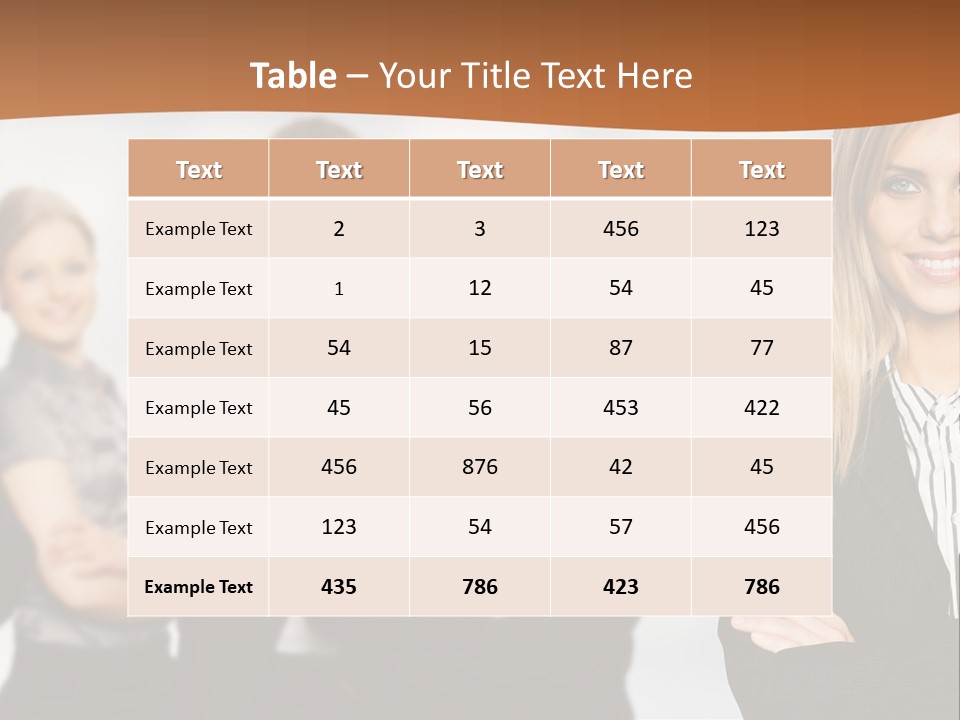 Table – Your Title Text Here

| Text | Text | Text | Text | Text |
|---|---|---|---|---|
| Example Text | 2 | 3 | 456 | 123 |
| Example Text | 1 | 12 | 54 | 45 |
| Example Text | 54 | 15 | 87 | 77 |
| Example Text | 45 | 56 | 453 | 422 |
| Example Text | 456 | 876 | 42 | 45 |
| Example Text | 123 | 54 | 57 | 456 |
| Example Text | 435 | 786 | 423 | 786 |